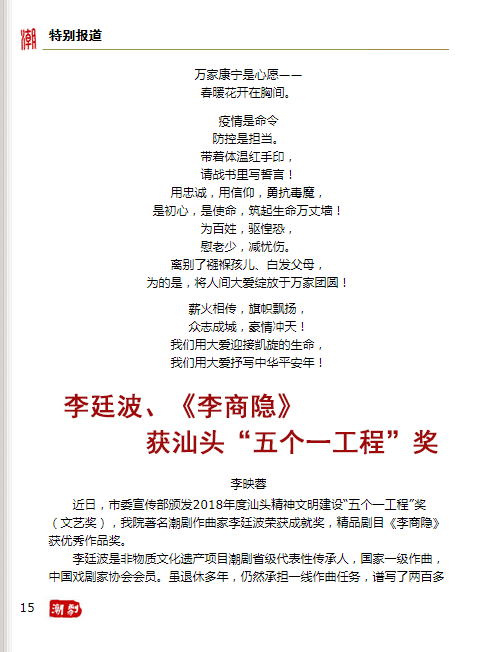 潮 特别报道

万家康宁是心愿——
春暖花开在胸间。

疫情是命令
防控是担当。
带着体温红手印，
请战书里写誓言！
用忠诚，用信仰，勇抗毒魔，
是初心，是使命，筑起生命万丈墙！
为百姓，驱惶恐，
慰老少，减忧伤。
离别了襁褓孩儿、白发父母，
为的是，将人间大爱绽放于万家团圆！

薪火相传，旗帜飘扬，
众志成城，豪情冲天！
我们用大爱迎接凯旋的生命，
我们用大爱抒写中华平安年！

李廷波、《李商隐》
获汕头“五个一工程”奖

李映蓉

近日，市委宣传部颁发2018年度汕头精神文明建设“五个一工程”奖（文艺奖），我院著名潮剧作曲家李廷波荣获成就奖，精品剧目《李商隐》获优秀作品奖。

李廷波是非物质文化遗产项目潮剧省级代表性传承人，国家一级作曲，中国戏剧家协会会员。虽退休多年，仍然承担一线作曲任务，谱写了两百多

15 潮剧